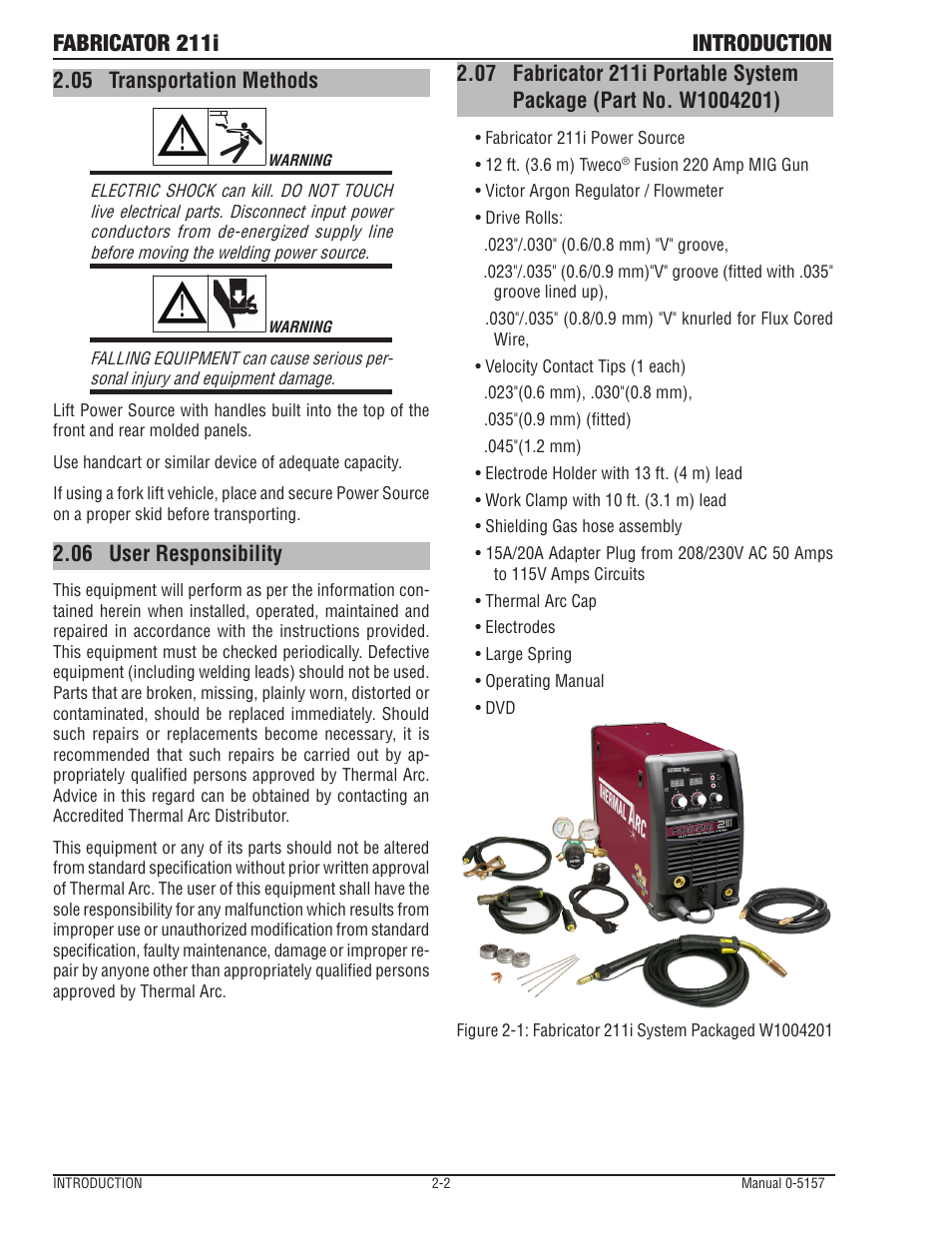 FABRICATOR 211i

INTRODUCTION

2.05 Transportation Methods

WARNING

ELECTRIC SHOCK can kill. DO NOT TOUCH live electrical parts. Disconnect input power conductors from de-energized supply line before moving the welding power source.

WARNING

FALLING EQUIPMENT can cause serious personal injury and equipment damage.

Lift Power Source with handles built into the top of the front and rear molded panels.

Use handcart or similar device of adequate capacity.

If using a fork lift vehicle, place and secure Power Source on a proper skid before transporting.

2.06 User Responsibility

This equipment will perform as per the information contained herein when installed, operated, maintained and repaired in accordance with the instructions provided. This equipment must be checked periodically. Defective equipment (including welding leads) should not be used. Parts that are broken, missing, plainly worn, distorted or contaminated, should be replaced immediately. Should such repairs or replacements become necessary, it is recommended that such repairs be carried out by appropriately qualified persons approved by Thermal Arc. Advice in this regard can be obtained by contacting an Accredited Thermal Arc Distributor.

This equipment or any of its parts should not be altered from standard specification without prior written approval of Thermal Arc. The user of this equipment shall have the sole responsibility for any malfunction which results from improper use or unauthorized modification from standard specification, faulty maintenance, damage or improper repair by anyone other than appropriately qualified persons approved by Thermal Arc.

2.07 Fabricator 211i Portable System Package (Part No. W1004201)

• Fabricator 211i Power Source

• 12 ft. (3.6 m) Tweco® Fusion 220 Amp MIG Gun

• Victor Argon Regulator / Flowmeter

• Drive Rolls:

.023"/.030" (0.6/0.8 mm) "V" groove,

.023"/.035" (0.6/0.9 mm)"V" groove (fitted with .035" groove lined up),

.030"/.035" (0.8/0.9 mm) "V" knurled for Flux Cored Wire,

• Velocity Contact Tips (1 each)

.023"(0.6 mm), .030"(0.8 mm),

.035"(0.9 mm) (fitted)

.045"(1.2 mm)

• Electrode Holder with 13 ft. (4 m) lead

• Work Clamp with 10 ft. (3.1 m) lead

• Shielding Gas hose assembly

• 15A/20A Adapter Plug from 208/230V AC 50 Amps to 115V Amps Circuits

• Thermal Arc Cap

• Electrodes

• Large Spring

• Operating Manual

• DVD

THERMAL ARC

Figure 2-1: Fabricator 211i System Packaged W1004201

INTRODUCTION

2-2

Manual 0-5157